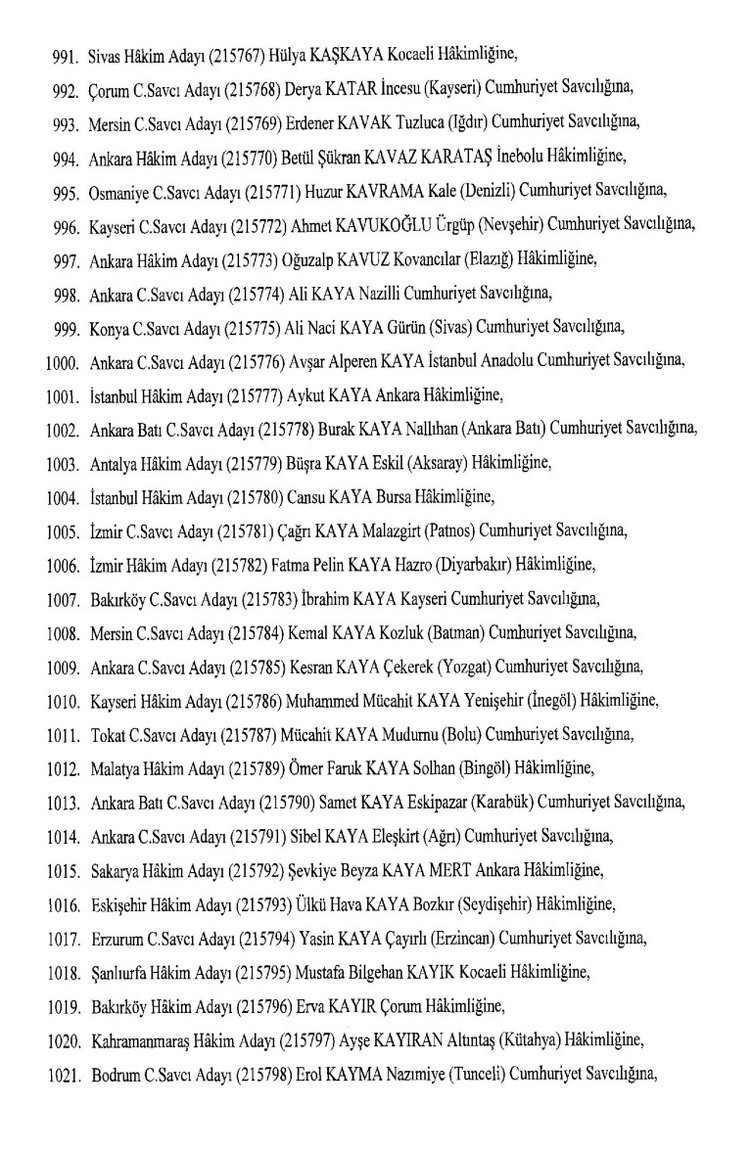 991. Sivas Hâkim Adayı (215767) Hülya KAŞKAYA Kocaeli Hâkimliğine,

992. Çorum C.Savcı Adayı (215768) Derya KATAR İncesu (Kayseri) Cumhuriyet Savcılığına,

993. Mersin C.Savcı Adayı (215769) Erdener KAVAK Tuzluca (Iğdır) Cumhuriyet Savcılığına,

994. Ankara Hâkim Adayı (215770) Betül Şükran KAVAZ KARATAŞ İnebolu Hâkimliğine,

995. Osmaniye C.Savcı Adayı (215771) Huzur KAVRAMA Kale (Denizli) Cumhuriyet Savcılığına,

996. Kayseri C.Savcı Adayı (215772) Ahmet KAVUKOĞLU Ürgüp (Nevşehir) Cumhuriyet Savcılığına,

997. Ankara Hâkim Adayı (215773) Oğuzalp KAVUZ Kovancılar (Elazığ) Hâkimliğine,

998. Ankara C.Savcı Adayı (215774) Ali KAYA Nazilli Cumhuriyet Savcılığına,

999. Konya C.Savcı Adayı (215775) Ali Naci KAYA Gürün (Sivas) Cumhuriyet Savcılığına,

1000. Ankara C.Savcı Adayı (215776) Avşar Alperen KAYA İstanbul Anadolu Cumhuriyet Savcılığına,

1001. İstanbul Hâkim Adayı (215777) Aykut KAYA Ankara Hâkimliğine,

1002. Ankara Batı C.Savcı Adayı (215778) Burak KAYA Nallıhan (Ankara Batı) Cumhuriyet Savcılığına,

1003. Antalya Hâkim Adayı (215779) Büşra KAYA Eskil (Aksaray) Hâkimliğine,

1004. İstanbul Hâkim Adayı (215780) Cansu KAYA Bursa Hâkimliğine,

1005. İzmir C.Savcı Adayı (215781) Çağrı KAYA Malazgirt (Patnos) Cumhuriyet Savcılığına,

1006. İzmir Hâkim Adayı (215782) Fatma Pelin KAYA Hazro (Diyarbakır) Hâkimliğine,

1007. Bakırköy C.Savcı Adayı (215783) İbrahim KAYA Kayseri Cumhuriyet Savcılığına,

1008. Mersin C.Savcı Adayı (215784) Kemal KAYA Kozluk (Batman) Cumhuriyet Savcılığına,

1009. Ankara C.Savcı Adayı (215785) Kesran KAYA Çekerek (Yozgat) Cumhuriyet Savcılığına,

1010. Kayseri Hâkim Adayı (215786) Muhammed Mücahit KAYA Yenişehir (İnegöl) Hâkimliğine,

1011. Tokat C.Savcı Adayı (215787) Mücahit KAYA Mudurnu (Bolu) Cumhuriyet Savcılığına,

1012. Malatya Hâkim Adayı (215789) Ömer Faruk KAYA Solhan (Bingöl) Hâkimliğine,

1013. Ankara Batı C.Savcı Adayı (215790) Samet KAYA Eskipazar (Karabük) Cumhuriyet Savcılığına,

1014. Ankara C.Savcı Adayı (215791) Sibel KAYA Eleşkirt (Ağrı) Cumhuriyet Savcılığına,

1015. Sakarya Hâkim Adayı (215792) Şevkiye Beyza KAYA MERT Ankara Hâkimliğine,

1016. Eskişehir Hâkim Adayı (215793) Ülkü Hava KAYA Bozkır (Seydişehir) Hâkimliğine,

1017. Erzurum C.Savcı Adayı (215794) Yasin KAYA Çayırlı (Erzincan) Cumhuriyet Savcılığına,

1018. Şanlıurfa Hâkim Adayı (215795) Mustafa Bilgehan KAYIK Kocaeli Hâkimliğine,

1019. Bakırköy Hâkim Adayı (215796) Erva KAYIR Çorum Hâkimliğine,

1020. Kahramanmaraş Hâkim Adayı (215797) Ayşe KAYIRAN Altıntaş (Kütahya) Hâkimliğine,

1021. Bodrum C.Savcı Adayı (215798) Erol KAYMA Nazımiye (Tunceli) Cumhuriyet Savcılığına,